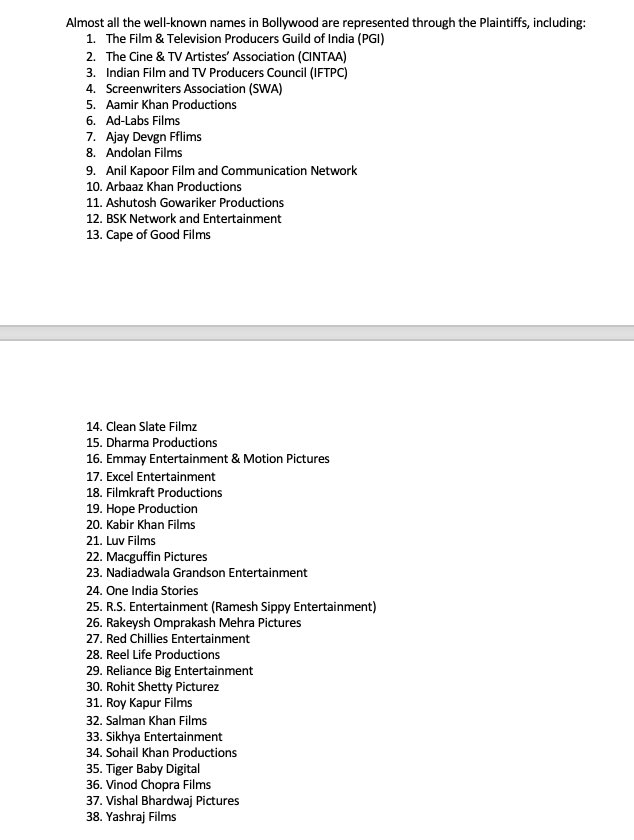 Almost all the well-known names in Bollywood are represented through the Plaintiffs, including:

1. The Film & Television Producers Guild of India (PGI)
2. The Cine & TV Artistes' Association (CINTAA)
3. Indian Film and TV Producers Council (IFTPC)
4. Screenwriters Association (SWA)
5. Aamir Khan Productions
6. Ad-Labs Films
7. Ajay Devgn Fflims
8. Andolan Films
9. Anil Kapoor Film and Communication Network
10. Arbaaz Khan Productions
11. Ashutosh Gowariker Productions
12. BSK Network and Entertainment
13. Cape of Good Films

14. Clean Slate Filmz
15. Dharma Productions
16. Emmay Entertainment & Motion Pictures
17. Excel Entertainment
18. Filmkraft Productions
19. Hope Production
20. Kabir Khan Films
21. Luv Films
22. Macguffin Pictures
23. Nadiadwala Grandson Entertainment
24. One India Stories
25. R.S. Entertainment (Ramesh Sippy Entertainment)
26. Rakeysh Omprakash Mehra Pictures
27. Red Chillies Entertainment
28. Reel Life Productions
29. Reliance Big Entertainment
30. Rohit Shetty Picturez
31. Roy Kapur Films
32. Salman Khan Films
33. Sikhya Entertainment
34. Sohail Khan Productions
35. Tiger Baby Digital
36. Vinod Chopra Films
37. Vishal Bhardwaj Pictures
38. Yashraj Films